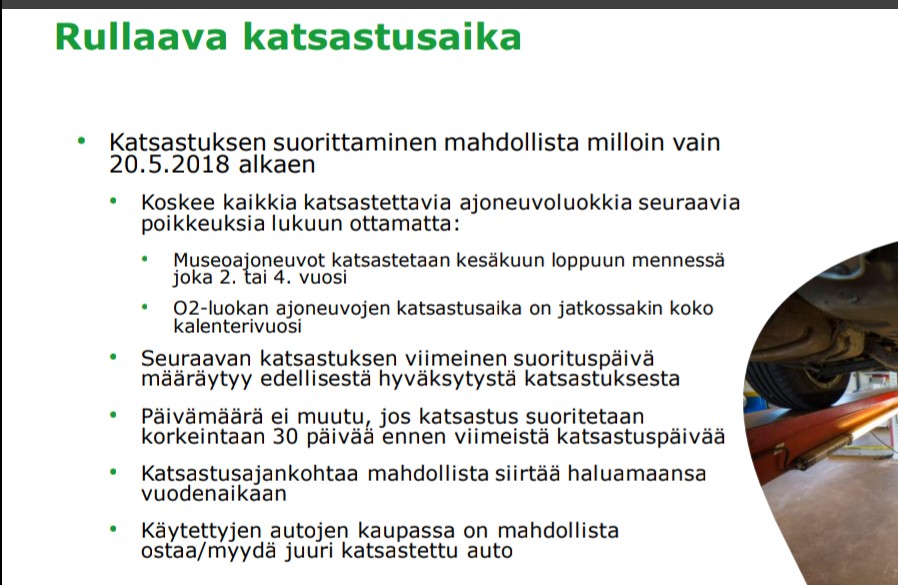 Rullaava katsastusaika

• Katsastuksen suorittaminen mahdollista milloin vain 20.5.2018 alkaen

• Koskee kaikkia katsastettavia ajoneuvoluokkia seuraavia poikkeuksia lukuun ottamatta:

• Museoajoneuvot katsastetaan kesäkuun loppuun mennessä joka 2. tai 4. vuosi

• O2-luokan ajoneuvojen katsastusaika on jatkossakin koko kalenterivuosi

• Seuraavan katsastuksen viimeinen suorituspäivä määräytyy edellisestä hyväksytystä katsastuksesta

• Päivämäärä ei muutu, jos katsastus suoritetaan korkeintaan 30 päivää ennen viimeistä katsastuspäivää

• Katsastusajankohtaa mahdollista siirtää haluamaansa vuodenaikaan

• Käytettyjen autojen kaupassa on mahdollista ostaa/myydä juuri katsastettu auto